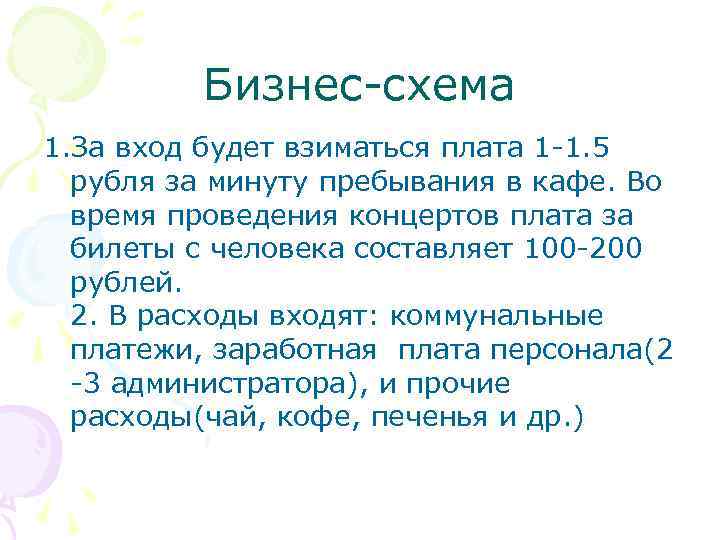 Бизнес-схема

1.За вход будет взиматься плата 1-1.5 рубля за минуту пребывания в кафе. Во время проведения концертов плата за билеты с человека составляет 100-200 рублей.

2. В расходы входят: коммунальные платежи, заработная плата персонала(2 -3 администратора), и прочие расходы(чай, кофе, печенья и др.)